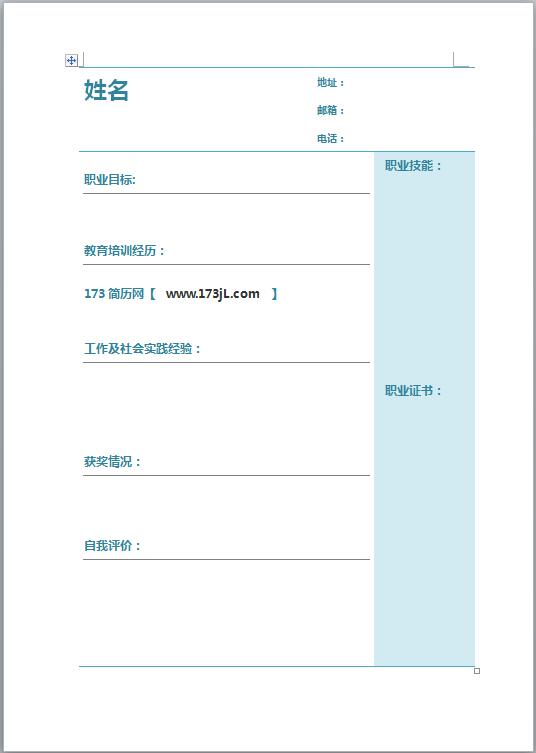 姓名

地址：

邮箱：

电话：

职业目标:

教育培训经历：

173 简历网【　www.173jL.com　】

工作及社会实践经验：

获奖情况：

自我评价：

职业技能：

职业证书：